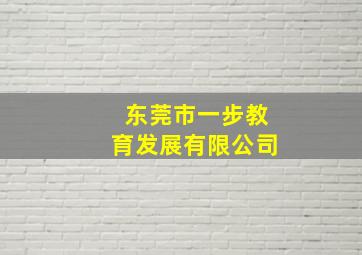 东莞市一步教育发展有限公司